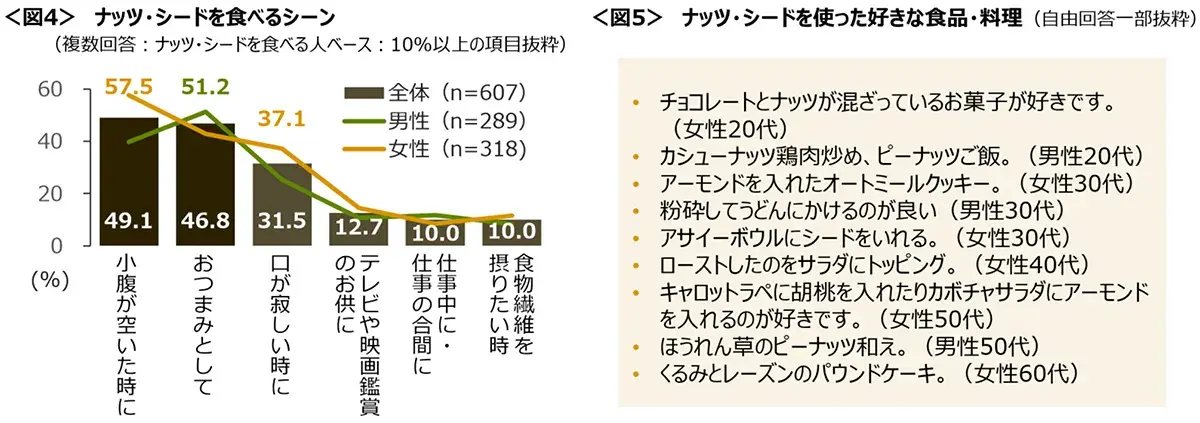 ＜図4＞ ナッツ・シードを食べるシーン
（複数回答：ナッツ・シードを食べる人ベース：10%以上の項目抜粋）

60
40
20
0
(%)

57.5
51.2
37.1

全体（n=607）
男性（n=289）
女性（n=318）

49.1
46.8
31.5
12.7
10.0
10.0

小腹が空いた時に
おつまみとして
口が寂しい時に
テレビや映画鑑賞のお供に
仕事中に・仕事の合間に
食物繊維を摂りたい時

＜図5＞ ナッツ・シードを使った好きな食品・料理（自由回答一部抜粋）

• チョコレートとナッツが混ざっているお菓子が好きです。（女性20代）
• カシューナッツ鶏肉炒め、ピーナッツご飯。（男性20代）
• アーモンドを入れたオートミールクッキー。（女性30代）
• 粉砕してうどんにかけるのが良い（男性30代）
• アサイーボウルにシードをいれる。（女性30代）
• ローストしたのをサラダにトッピング。（女性40代）
• キャロットラペに胡桃を入れたりカボチャサラダにアーモンドを入れるのが好きです。（女性50代）
• ほうれん草のピーナッツ和え。（男性50代）
• くるみとレーズンのパウンドケーキ。（女性60代）